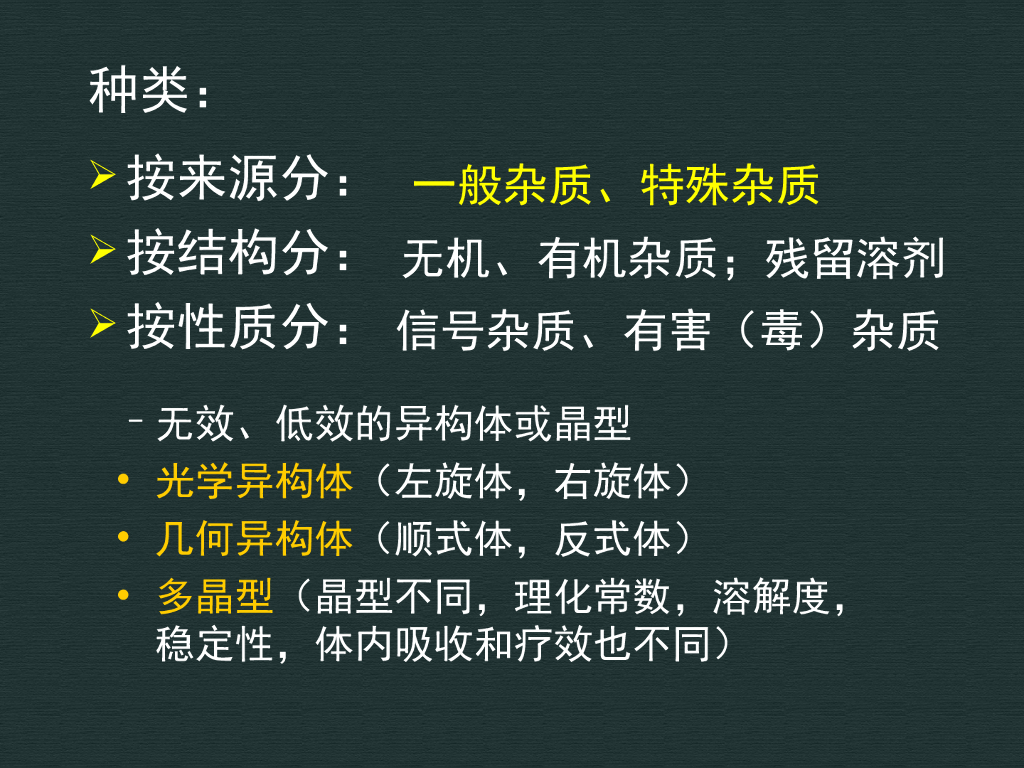 种类：

➢ 按来源分： 一般杂质、特殊杂质
➢ 按结构分： 无机、有机杂质；残留溶剂
➢ 按性质分： 信号杂质、有害（毒）杂质

- 无效、低效的异构体或晶型
• 光学异构体（左旋体，右旋体）
• 几何异构体（顺式体，反式体）
• 多晶型（晶型不同，理化常数，溶解度，稳定性，体内吸收和疗效也不同）